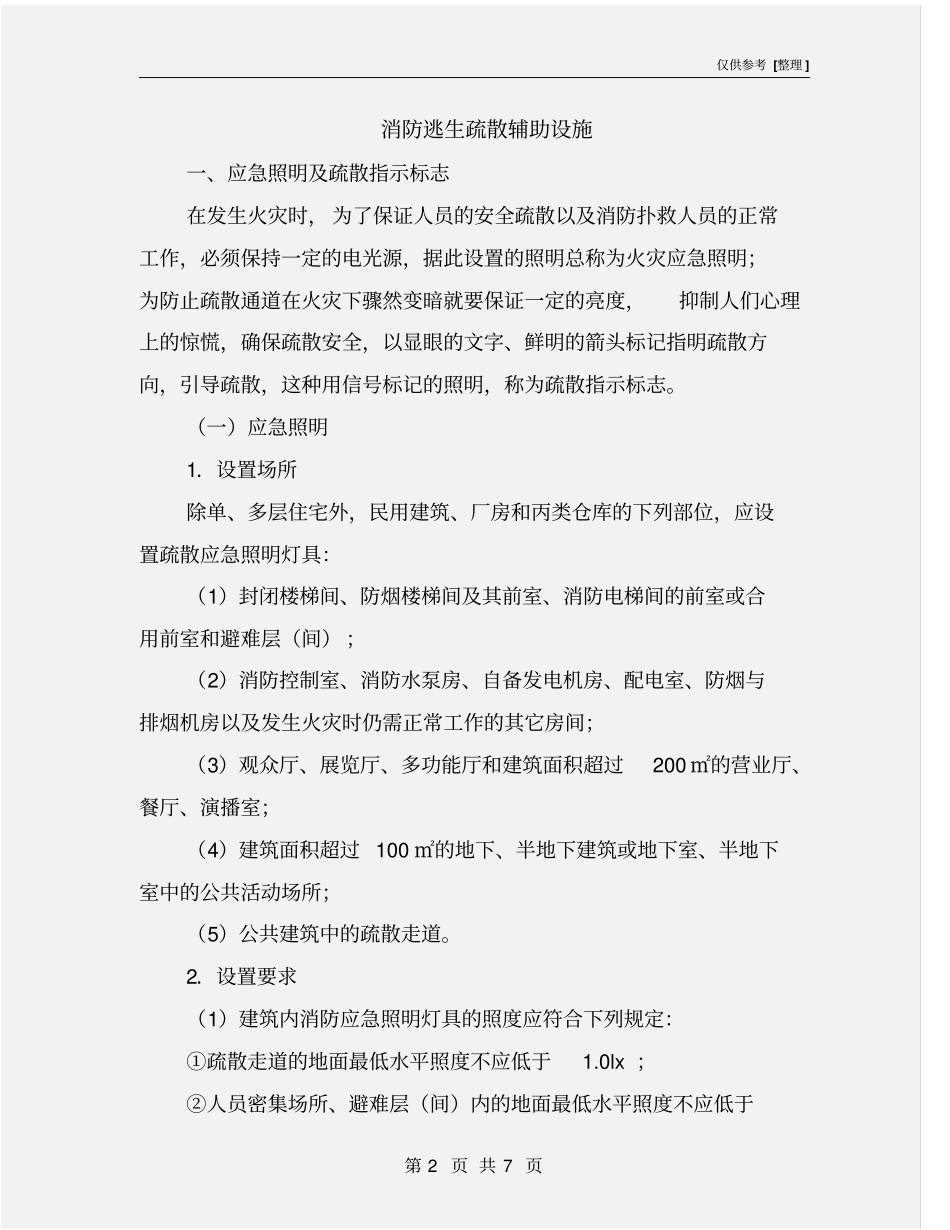 仅供参考 [整理]

消防逃生疏散辅助设施

一、应急照明及疏散指示标志

在发生火灾时，为了保证人员的安全疏散以及消防扑救人员的正常工作，必须保持一定的电光源，据此设置的照明总称为火灾应急照明；为防止疏散通道在火灾下骤然变暗就要保证一定的亮度，抑制人们心理上的惊慌，确保疏散安全，以显眼的文字、鲜明的箭头标记指明疏散方向，引导疏散，这种用信号标记的照明，称为疏散指示标志。

（一）应急照明

1. 设置场所

除单、多层住宅外，民用建筑、厂房和丙类仓库的下列部位，应设置疏散应急照明灯具：

（1）封闭楼梯间、防烟楼梯间及其前室、消防电梯间的前室或合用前室和避难层（间）；

（2）消防控制室、消防水泵房、自备发电机房、配电室、防烟与排烟机房以及发生火灾时仍需正常工作的其它房间；

（3）观众厅、展览厅、多功能厅和建筑面积超过 200 ㎡的营业厅、餐厅、演播室；

（4）建筑面积超过 100 ㎡的地下、半地下建筑或地下室、半地下室中的公共活动场所；

（5）公共建筑中的疏散走道。

2. 设置要求

（1）建筑内消防应急照明灯具的照度应符合下列规定：

①疏散走道的地面最低水平照度不应低于 1.0lx ；

②人员密集场所、避难层（间）内的地面最低水平照度不应低于

第 2 页 共 7 页